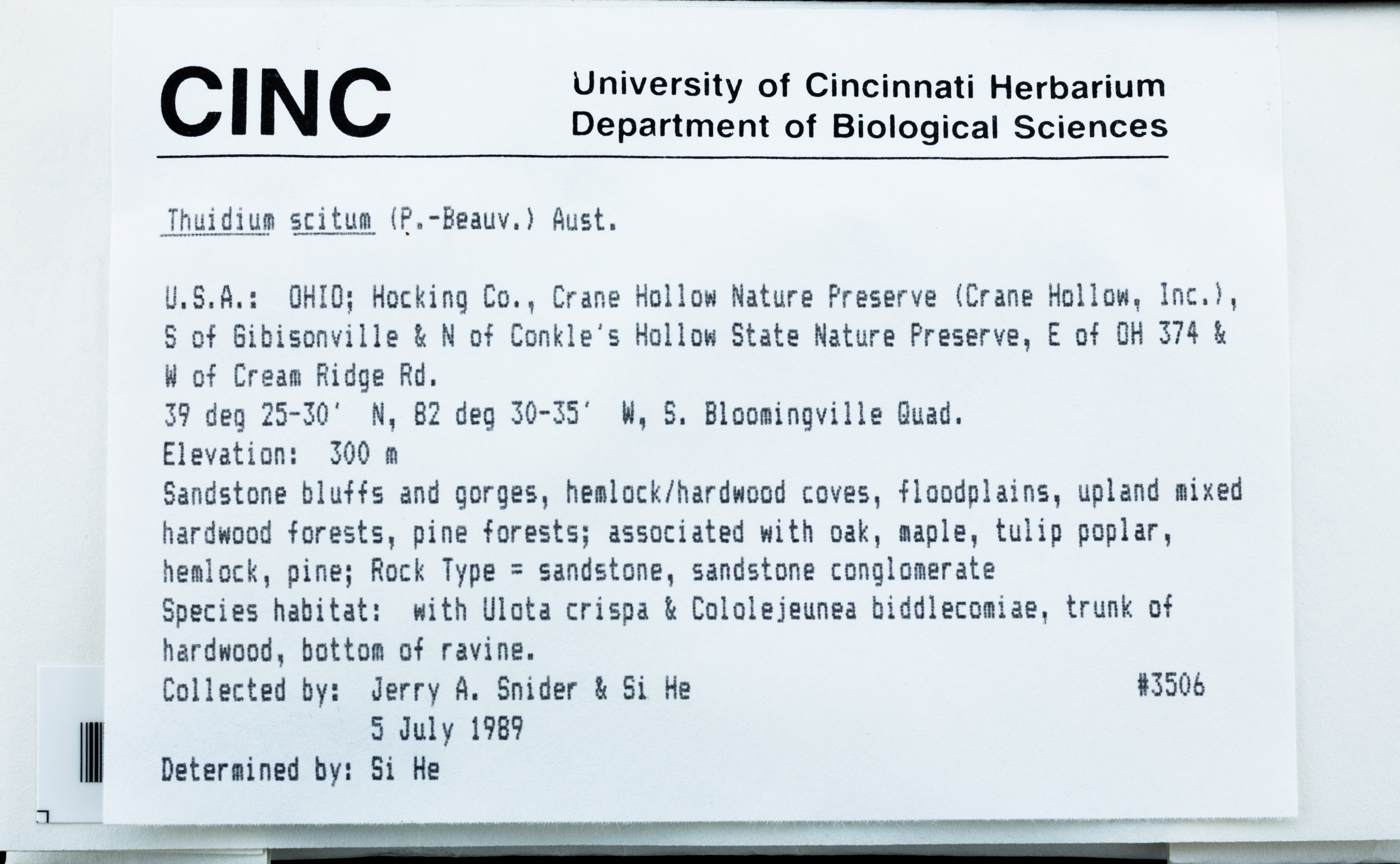 CINC

University of Cincinnati Herbarium
Department of Biological Sciences

Thuidium scitum (P.-Beauv.) Aust.

U.S.A.: OHIO; Hocking Co., Crane Hollow Nature Preserve (Crane Hollow, Inc.), S of Gibisonville & N of Conkle's Hollow State Nature Preserve, E of OH 374 & W of Cream Ridge Rd.
39 deg 25-30' N, 82 deg 30-35' W, S. Bloomingville Quad.
Elevation: 300 m
Sandstone bluffs and gorges, hemlock/hardwood coves, floodplains, upland mixed hardwood forests, pine forests; associated with oak, maple, tulip poplar, hemlock, pine; Rock Type = sandstone, sandstone conglomerate
Species habitat: with Ulota crispa & Cololejeunea biddlecomiae, trunk of hardwood, bottom of ravine.
Collected by: Jerry A. Snider & Si He #3506
5 July 1989
Determined by: Si He